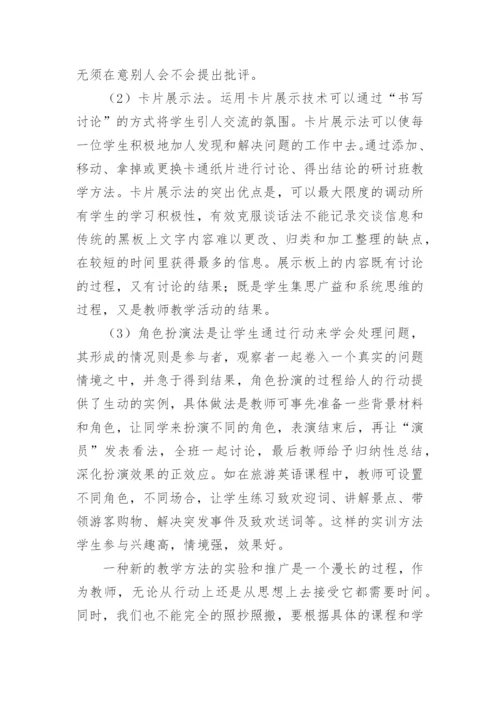 无须在意别人会不会提出批评。

（2）卡片展示法。运用卡片展示技术可以通过“书写讨论”的方式将学生引人交流的氛围。卡片展示法可以使每一位学生积极地加人发现和解决问题的工作中去。通过添加、移动、拿掉或更换卡通纸片进行讨论、得出结论的研讨班教学方法。卡片展示法的突出优点是，可以最大限度的调动所有学生的学习积极性，有效克服谈话法不能记录交谈信息和传统的黑板上文字内容难以更改、归类和加工整理的缺点，在较短的时间里获得最多的信息。展示板上的内容既有讨论的过程，又有讨论的结果；既是学生集思广益和系统思维的过程，又是教师教学活动的结果。

（3）角色扮演法是让学生通过行动来学会处理问题，其形成的情况则是参与者，观察者一起卷入一个真实的问题情境之中，并急于得到结果，角色扮演的过程给人的行动提供了生动的实例，具体做法是教师可事先准备一些背景材料和角色，让同学来扮演不同的角色，表演结束后，再让“演员”发表看法，全班一起讨论，最后教师给予归纳性总结，深化扮演效果的正效应。如在旅游英语课程中，教师可设置不同角色，不同场合，让学生练习致欢迎词、讲解景点、带领游客购物、解决突发事件及致欢送词等。这样的实训方法学生参与兴趣高，情境强，效果好。

一种新的教学方法的实验和推广是一个漫长的过程，作为教师，无论从行动上还是从思想上去接受它都需要时间。同时，我们也不能完全的照抄照搬，要根据具体的课程和学